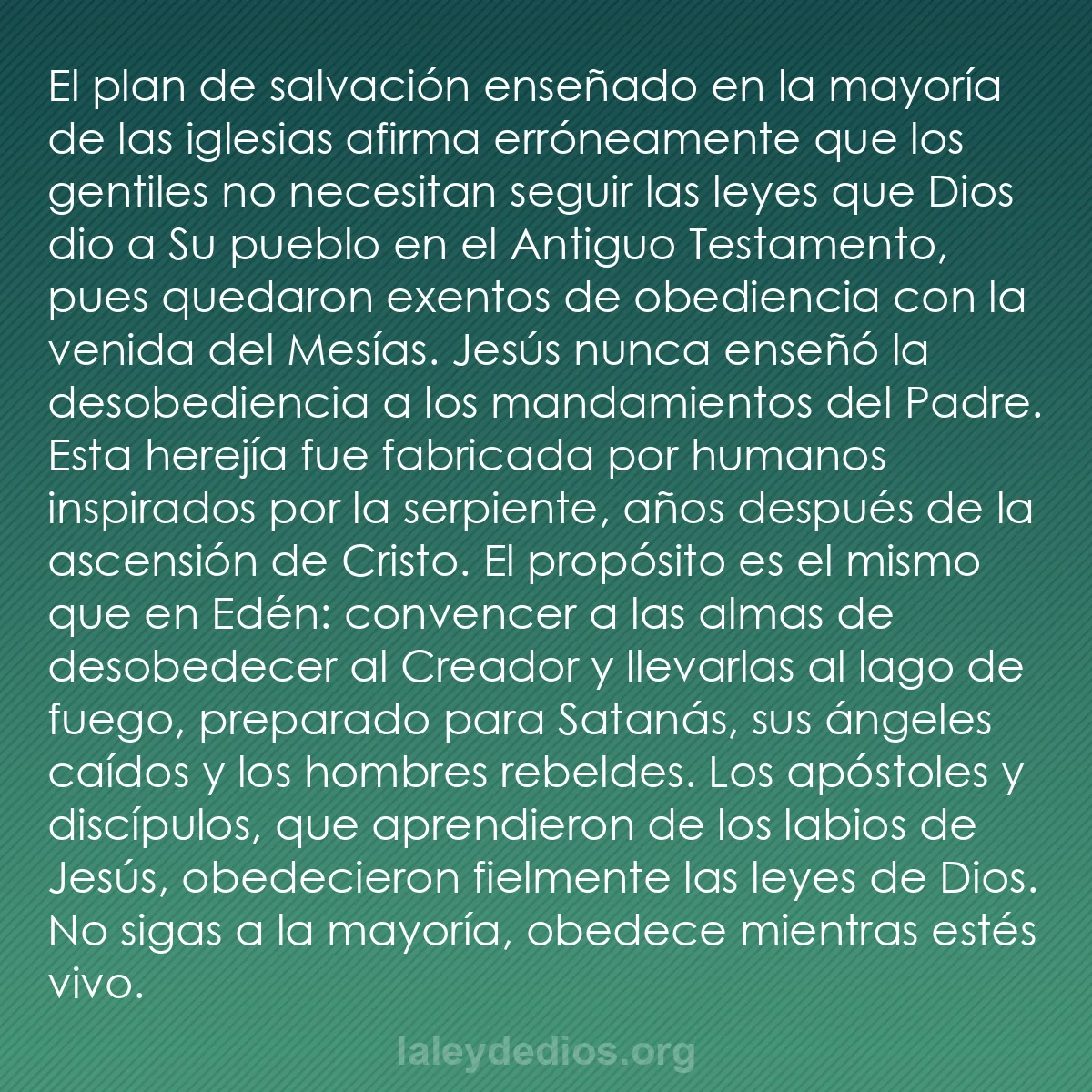 El plan de salvación enseñado en la mayoría de las iglesias afirma erróneamente que los gentiles no necesitan seguir las leyes que Dios dio a Su pueblo en el Antiguo Testamento, pues quedaron exentos de obediencia con la venida del Mesías. Jesús nunca enseñó la desobediencia a los mandamientos del Padre. Esta herejía fue fabricada por humanos inspirados por la serpiente, años después de la ascensión de Cristo. El propósito es el mismo que en Edén: convencer a las almas de desobedecer al Creador y llevarlas al lago de fuego, preparado para Satanás, sus ángeles caídos y los hombres rebeldes. Los apóstoles y discípulos, que aprendieron de los labios de Jesús, obedecieron fielmente las leyes de Dios. No sigas a la mayoría, obedece mientras estés vivo.

laleydedios.org